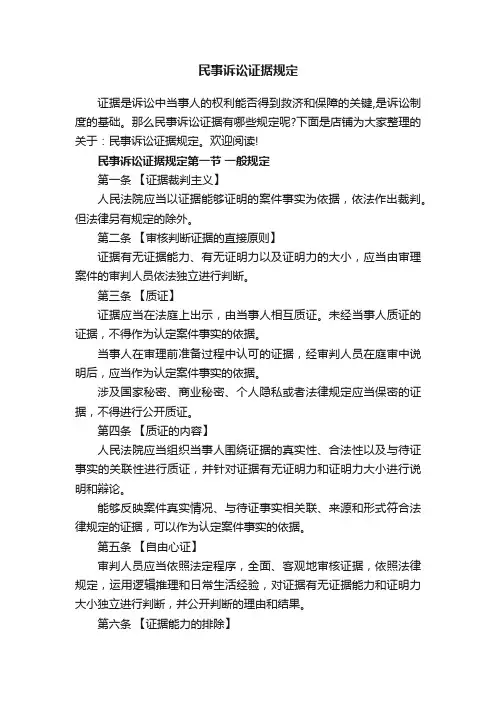 民事诉讼证据规定

证据是诉讼中当事人的权利能否得到救济和保障的关键,是诉讼制度的基础。那么民事诉讼证据有哪些规定呢?下面是店铺为大家整理的关于：民事诉讼证据规定。欢迎阅读!

民事诉讼证据规定第一节 一般规定

第一条 【证据裁判主义】

人民法院应当以证据能够证明的案件事实为依据，依法作出裁判。但法律另有规定的除外。

第二条 【审核判断证据的直接原则】

证据有无证据能力、有无证明力以及证明力的大小，应当由审理案件的审判人员依法独立进行判断。

第三条 【质证】

证据应当在法庭上出示，由当事人相互质证。未经当事人质证的证据，不得作为认定案件事实的依据。

当事人在审理前准备过程中认可的证据，经审判人员在庭审中说明后，应当作为认定案件事实的依据。

涉及国家秘密、商业秘密、个人隐私或者法律规定应当保密的证据，不得进行公开质证。

第四条 【质证的内容】

人民法院应当组织当事人围绕证据的真实性、合法性以及与待证事实的关联性进行质证，并针对证据有无证明力和证明力大小进行说明和辩论。

能够反映案件真实情况、与待证事实相关联、来源和形式符合法律规定的证据，可以作为认定案件事实的依据。

第五条 【自由心证】

审判人员应当依照法定程序，全面、客观地审核证据，依照法律规定，运用逻辑推理和日常生活经验，对证据有无证据能力和证明力大小独立进行判断，并公开判断的理由和结果。

第六条 【证据能力的排除】